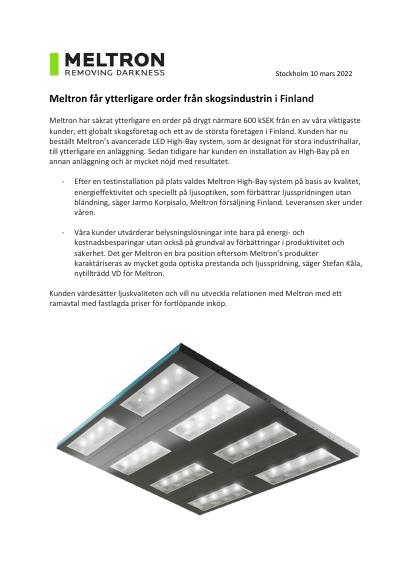 MELTRON
REMOVING DARKNESS

Stockholm 10 mars 2022

Meltron får ytterligare order från skogsindustrin i Finland

Meltron har säkrat ytterligare en order på drygt närmare 600 kSEK från en av våra viktigaste kunder, ett globalt skogsföretag och ett av de största företagen i Finland. Kunden har nu beställt Meltron's avancerade LED High-Bay system, som är designat för stora industrihallar, till ytterligare en anläggning. Sedan tidigare har kunden en installation av HIgh-Bay på en annan anläggning och är mycket nöjd med resultatet.

- Efter en testinstallation på plats valdes Meltron High-Bay system på basis av kvalitet, energieffektivitet och speciellt på ljusoptiken, som förbättrar ljusspridningen utan bländning, säger Jarmo Korpisalo, Meltron försäljning Finland. Leveransen sker under våren.

- Våra kunder utvärderar belysningslösningar inte bara på energi- och kostnadsbesparingar utan också på grundval av förbättringar i produktivitet och säkerhet. Det ger Meltron en bra position eftersom Meltron's produkter karaktäriseras av mycket goda optiska prestanda och ljusspridning, säger Stefan Kåla, nytillträdd VD för Meltron.

Kunden värdesätter ljuskvaliteten och vill nu utveckla relationen med Meltron med ett ramavtal med fastlagda priser för fortlöpande inköp.